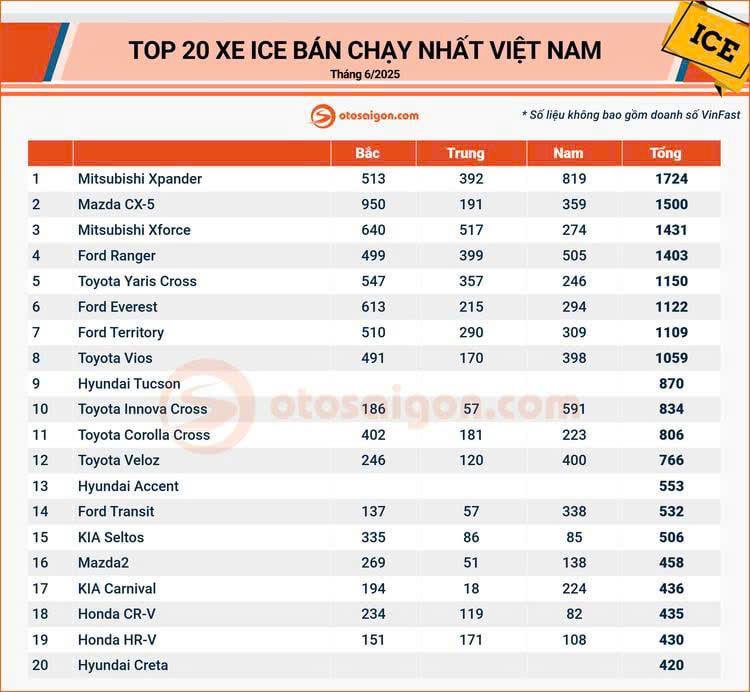 TOP 20 XE ICE BÁN CHẠY NHẤT VIỆT NAM
Tháng 6/2025

ICE

otosaigon.com

* Số liệu không bao gồm doanh số VinFast

| | | Bắc | Trung | Nam | Tổng |
|---|---|---|---|---|---|
| 1 | Mitsubishi Xpander | 513 | 392 | 819 | 1724 |
| 2 | Mazda CX-5 | 950 | 191 | 359 | 1500 |
| 3 | Mitsubishi Xforce | 640 | 517 | 274 | 1431 |
| 4 | Ford Ranger | 499 | 399 | 505 | 1403 |
| 5 | Toyota Yaris Cross | 547 | 357 | 246 | 1150 |
| 6 | Ford Everest | 613 | 215 | 294 | 1122 |
| 7 | Ford Territory | 510 | 290 | 309 | 1109 |
| 8 | Toyota Vios | 491 | 170 | 398 | 1059 |
| 9 | Hyundai Tucson | | | | 870 |
| 10 | Toyota Innova Cross | 186 | 57 | 591 | 834 |
| 11 | Toyota Corolla Cross | 402 | 181 | 223 | 806 |
| 12 | Toyota Veloz | 246 | 120 | 400 | 766 |
| 13 | Hyundai Accent | | | | 553 |
| 14 | Ford Transit | 137 | 57 | 338 | 532 |
| 15 | KIA Seltos | 335 | 86 | 85 | 506 |
| 16 | Mazda2 | 269 | 51 | 138 | 458 |
| 17 | KIA Carnival | 194 | 18 | 224 | 436 |
| 18 | Honda CR-V | 234 | 119 | 82 | 435 |
| 19 | Honda HR-V | 151 | 171 | 108 | 430 |
| 20 | Hyundai Creta | | | | 420 |

otosaigon.com